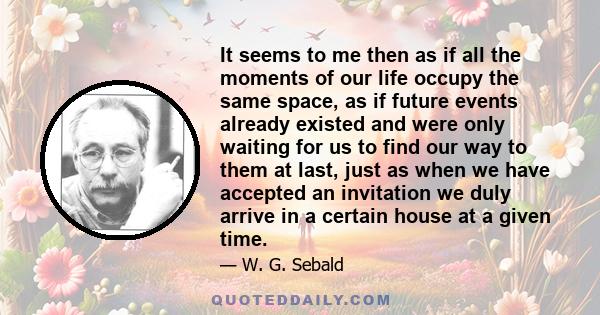 It seems to me then as if all the moments of our life occupy the same space, as if future events already existed and were only waiting for us to find our way to them at last, just as when we have accepted an invitation we duly arrive in a certain house at a given time.

— W. G. Sebald

QUOTEDDAILY.COM